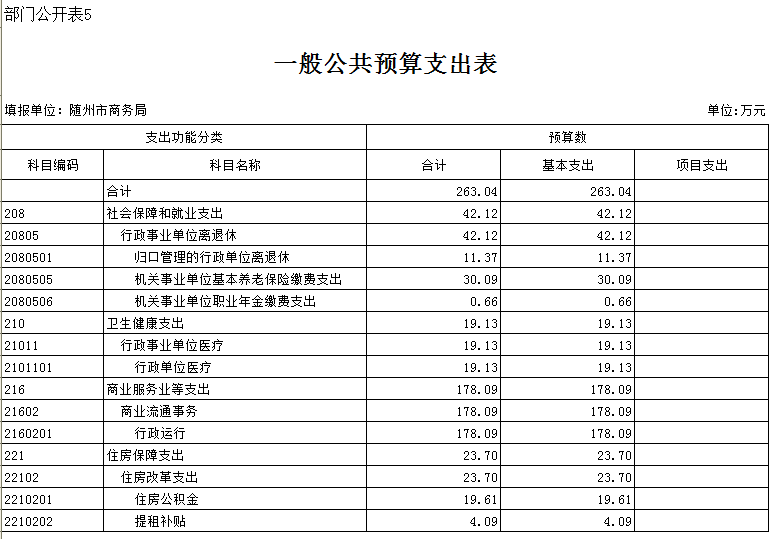 部门公开表5

一般公共预算支出表

填报单位：随州市商务局

单位:万元

| 支出功能分类 | | 预算数 | | |
|---|---|---|---|---|
| 科目编码 | 科目名称 | 合计 | 基本支出 | 项目支出 |
| | 合计 | 263.04 | 263.04 | |
| 208 | 社会保障和就业支出 | 42.12 | 42.12 | |
| 20805 | 行政事业单位离退休 | 42.12 | 42.12 | |
| 2080501 | 归口管理的行政单位离退休 | 11.37 | 11.37 | |
| 2080505 | 机关事业单位基本养老保险缴费支出 | 30.09 | 30.09 | |
| 2080506 | 机关事业单位职业年金缴费支出 | 0.66 | 0.66 | |
| 210 | 卫生健康支出 | 19.13 | 19.13 | |
| 21011 | 行政事业单位医疗 | 19.13 | 19.13 | |
| 2101101 | 行政单位医疗 | 19.13 | 19.13 | |
| 216 | 商业服务业等支出 | 178.09 | 178.09 | |
| 21602 | 商业流通事务 | 178.09 | 178.09 | |
| 2160201 | 行政运行 | 178.09 | 178.09 | |
| 221 | 住房保障支出 | 23.70 | 23.70 | |
| 22102 | 住房改革支出 | 23.70 | 23.70 | |
| 2210201 | 住房公积金 | 19.61 | 19.61 | |
| 2210202 | 提租补贴 | 4.09 | 4.09 | |